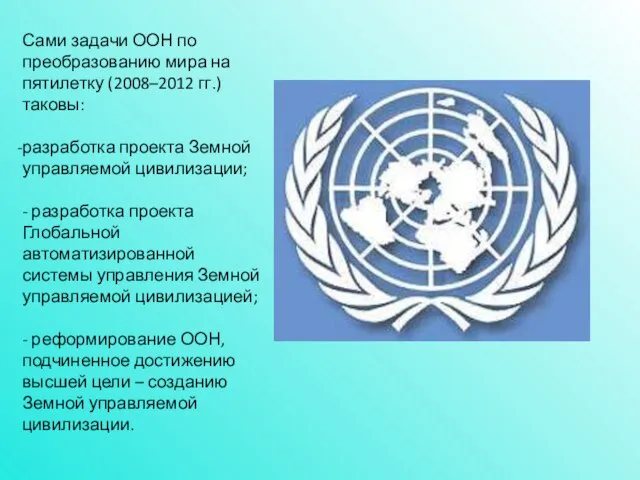 Сами задачи ООН по преобразованию мира на пятилетку (2008–2012 гг.) таковы:

-разработка проекта Земной управляемой цивилизации;

- разработка проекта Глобальной автоматизированной системы управления Земной управляемой цивилизацией;

- реформирование ООН, подчиненное достижению высшей цели – созданию Земной управляемой цивилизации.